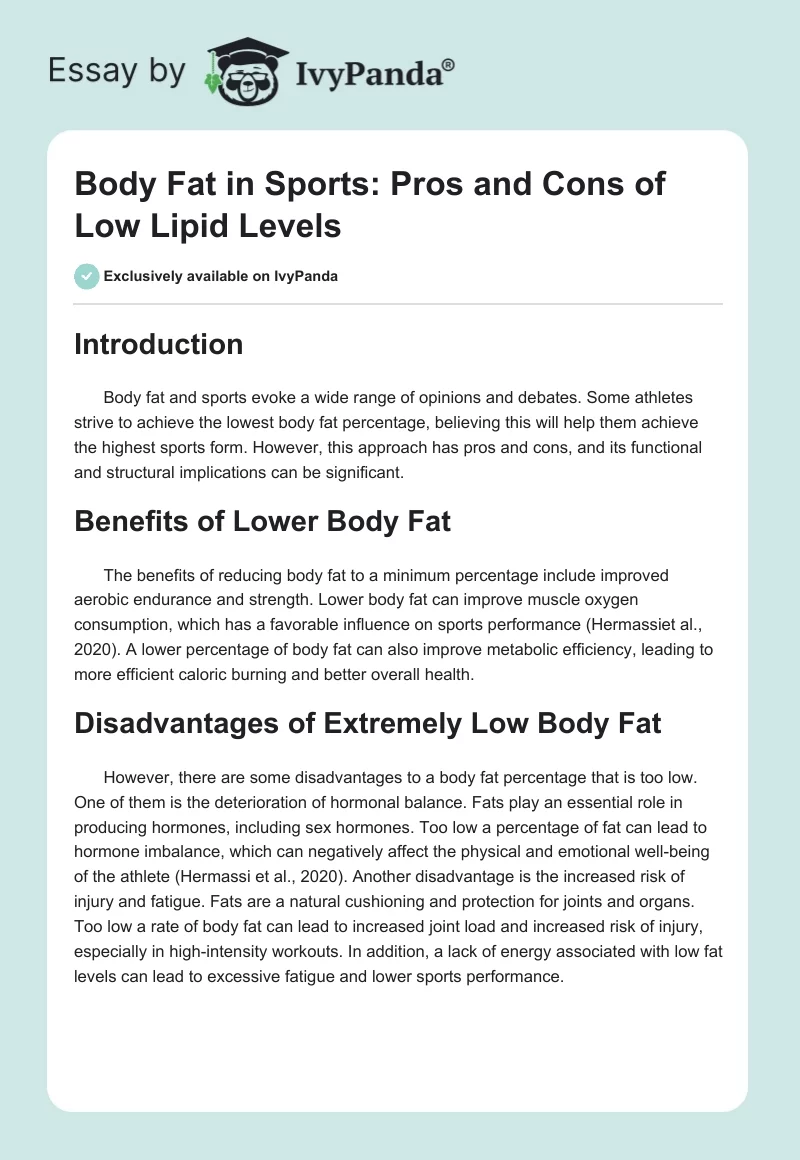 Essay by IvyPanda®

Body Fat in Sports: Pros and Cons of Low Lipid Levels

Exclusively available on IvyPanda

Introduction

Body fat and sports evoke a wide range of opinions and debates. Some athletes strive to achieve the lowest body fat percentage, believing this will help them achieve the highest sports form. However, this approach has pros and cons, and its functional and structural implications can be significant.

Benefits of Lower Body Fat

The benefits of reducing body fat to a minimum percentage include improved aerobic endurance and strength. Lower body fat can improve muscle oxygen consumption, which has a favorable influence on sports performance (Hermassiet al., 2020). A lower percentage of body fat can also improve metabolic efficiency, leading to more efficient caloric burning and better overall health.

Disadvantages of Extremely Low Body Fat

However, there are some disadvantages to a body fat percentage that is too low. One of them is the deterioration of hormonal balance. Fats play an essential role in producing hormones, including sex hormones. Too low a percentage of fat can lead to hormone imbalance, which can negatively affect the physical and emotional well-being of the athlete (Hermassi et al., 2020). Another disadvantage is the increased risk of injury and fatigue. Fats are a natural cushioning and protection for joints and organs. Too low a rate of body fat can lead to increased joint load and increased risk of injury, especially in high-intensity workouts. In addition, a lack of energy associated with low fat levels can lead to excessive fatigue and lower sports performance.